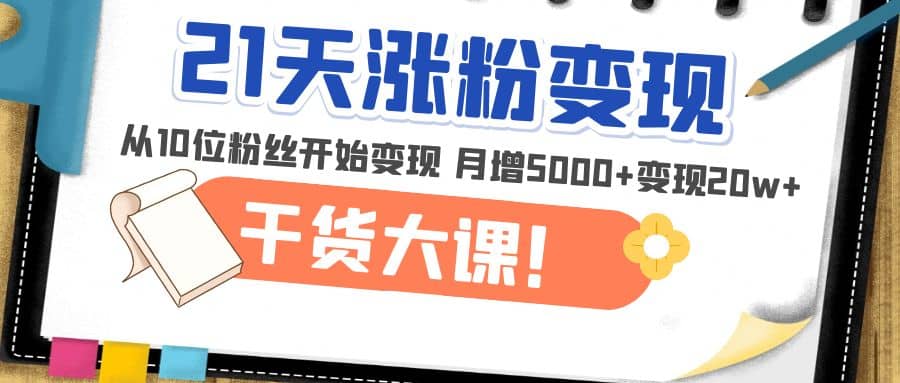 21天涨粉变现

从10位粉丝开始变现 月增5000+变现20w+

干货大课!